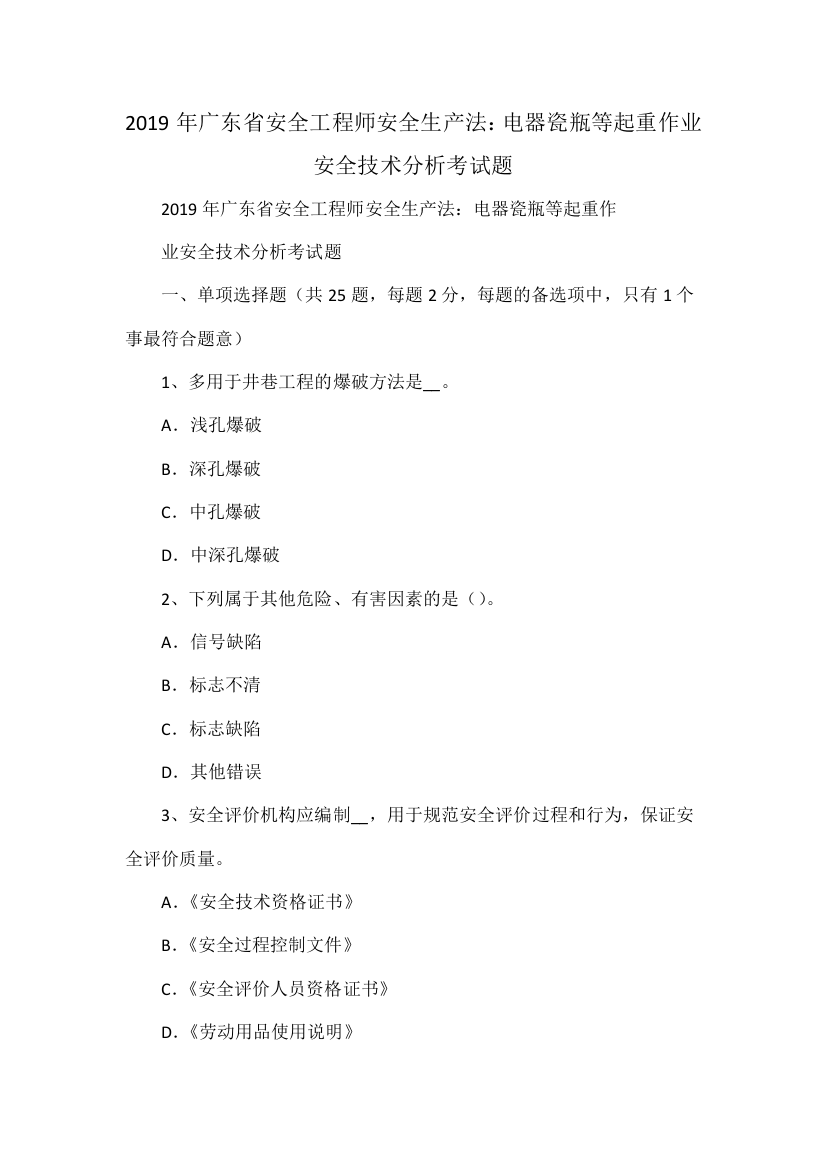 2019 年广东省安全工程师安全生产法：电器瓷瓶等起重作业安全技术分析考试题

2019 年广东省安全工程师安全生产法：电器瓷瓶等起重作业安全技术分析考试题

一、单项选择题（共 25 题，每题 2 分，每题的备选项中，只有 1 个事最符合题意）

1、多用于井巷工程的爆破方法是__。

A．浅孔爆破

B．深孔爆破

C．中孔爆破

D．中深孔爆破

2、下列属于其他危险、有害因素的是（）。

A．信号缺陷

B．标志不清

C．标志缺陷

D．其他错误

3、安全评价机构应编制__，用于规范安全评价过程和行为，保证安全评价质量。

A．《安全技术资格证书》

B．《安全过程控制文件》

C．《安全评价人员资格证书》

D．《劳动用品使用说明》